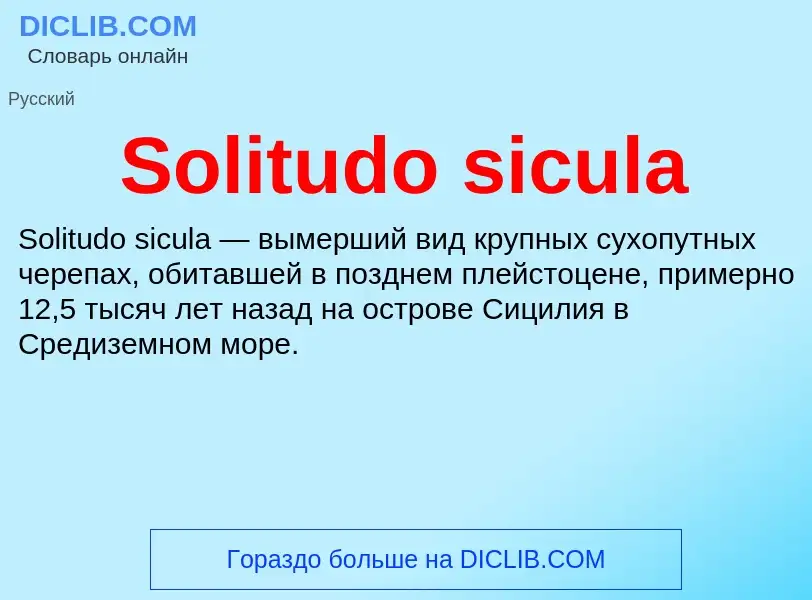 DICLIB.COM
Словарь онлайн

Русский

Solitudo sicula

Solitudo sicula — вымерший вид крупных сухопутных черепах, обитавшей в позднем плейстоцене, примерно 12,5 тысяч лет назад на острове Сицилия в Средиземном море.

Гораздо больше на DICLIB.COM